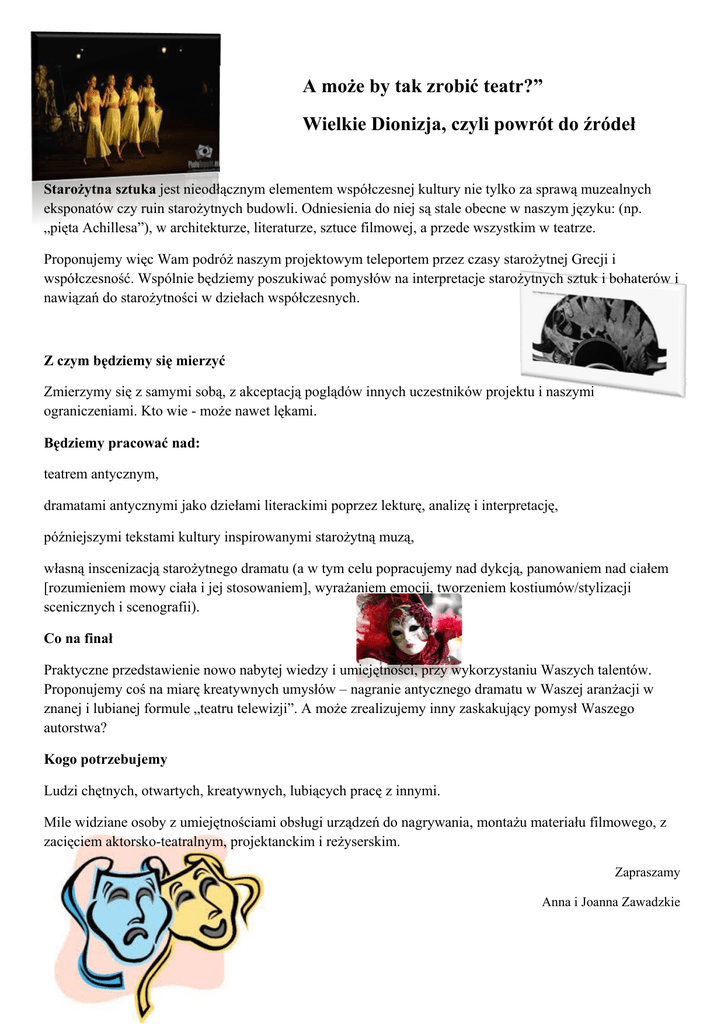 A może by tak zrobić teatr?”

Wielkie Dionizja, czyli powrót do źródeł

Starożytna sztuka jest nieodłącznym elementem współczesnej kultury nie tylko za sprawą muzealnych eksponatów czy ruin starożytnych budowli. Odniesienia do niej są stale obecne w naszym języku: (np. „pięta Achillesa”), w architekturze, literaturze, sztuce filmowej, a przede wszystkim w teatrze.

Proponujemy więc Wam podróż naszym projektowym teleportem przez czasy starożytnej Grecji i współczesność. Wspólnie będziemy poszukiwać pomysłów na interpretacje starożytnych sztuk i bohaterów i nawiązań do starożytności w dziełach współczesnych.

Z czym będziemy się mierzyć

Zmierzymy się z samymi sobą, z akceptacją poglądów innych uczestników projektu i naszymi ograniczeniami. Kto wie - może nawet lękami.

Będziemy pracować nad:

teatrem antycznym,

dramatami antycznymi jako dziełami literackimi poprzez lekturę, analizę i interpretację,

późniejszymi tekstami kultury inspirowanymi starożytną muzą,

własną inscenizacją starożytnego dramatu (a w tym celu popracujemy nad dykcją, panowaniem nad ciałem [rozumieniem mowy ciała i jej stosowaniem], wyrażaniem emocji, tworzeniem kostiumów/stylizacji scenicznych i scenografii).

Co na finał

Praktyczne przedstawienie nowo nabytej wiedzy i umiejętności, przy wykorzystaniu Waszych talentów. Proponujemy coś na miarę kreatywnych umysłów – nagranie antycznego dramatu w Waszej aranżacji w znanej i lubianej formule „teatru telewizji”. A może zrealizujemy inny zaskakujący pomysł Waszego autorstwa?

Kogo potrzebujemy

Ludzi chętnych, otwartych, kreatywnych, lubiących pracę z innymi.

Mile widziane osoby z umiejętnościami obsługi urządzeń do nagrywania, montażu materiału filmowego, z zacięciem aktorsko-teatralnym, projektanckim i reżyserskim.

Zapraszamy

Anna i Joanna Zawadzkie